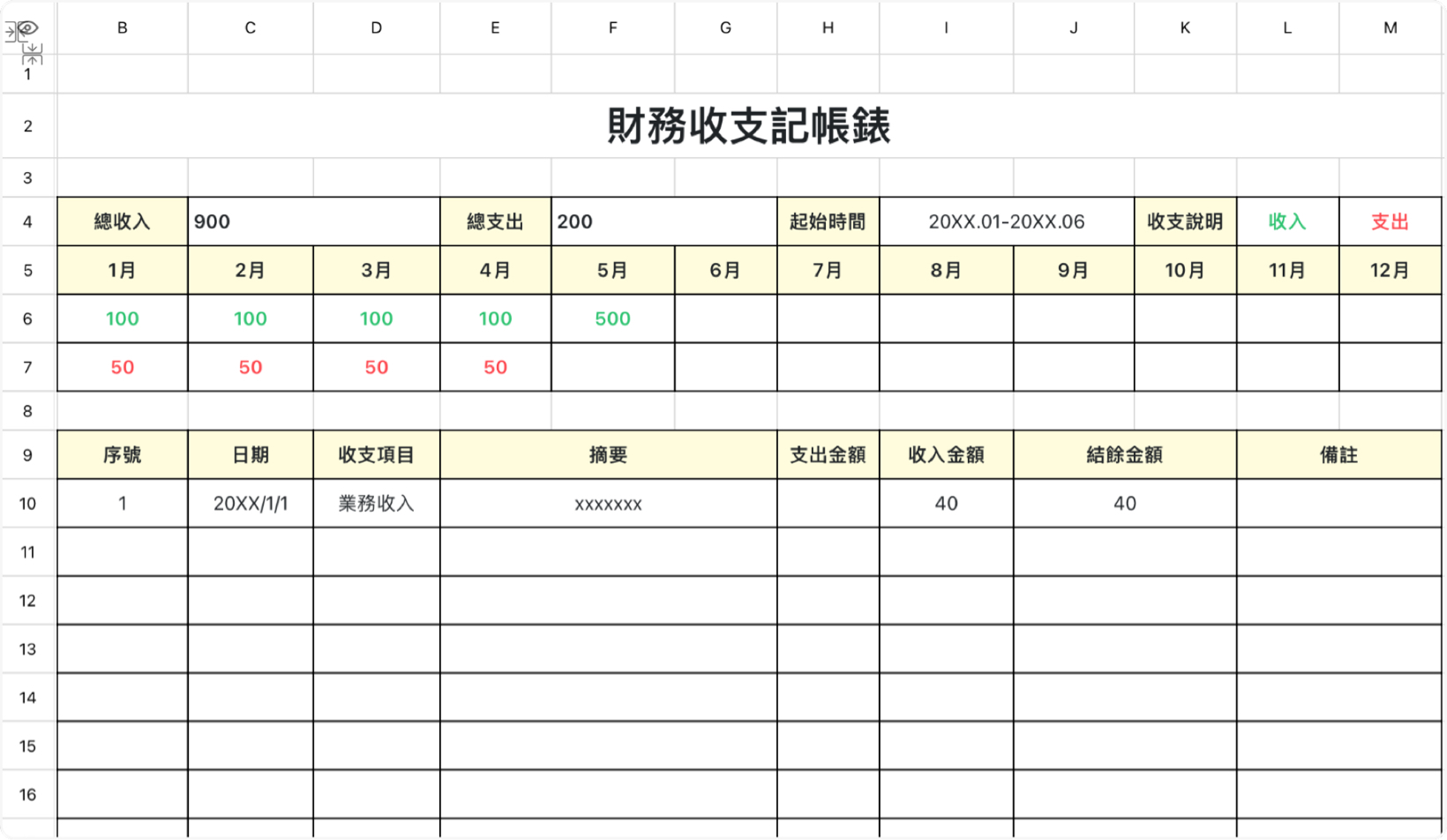 | | B | C | D | E | F | G | H | I | J | K | L | M |
|---|---|---|---|---|---|---|---|---|---|---|---|---|
| 1 | | | | | | | | | | | | |
| 2 | 財務收支記帳錶 | | | | | | | | | | | |
| 3 | | | | | | | | | | | | |
| 4 | 總收入 | 900 | | 總支出 | 200 | | 起始時間 | 20XX.01-20XX.06 | | 收支說明 | 收入 | 支出 |
| 5 | 1月 | 2月 | 3月 | 4月 | 5月 | 6月 | 7月 | 8月 | 9月 | 10月 | 11月 | 12月 |
| 6 | 100 | 100 | 100 | 100 | 500 | | | | | | | |
| 7 | 50 | 50 | 50 | 50 | | | | | | | | |
| 8 | | | | | | | | | | | | |
| 9 | 序號 | 日期 | 收支項目 | 摘要 | | | 支出金額 | 收入金額 | 結餘金額 | | 備註 | |
| 10 | 1 | 20XX/1/1 | 業務收入 | xxxxxxx | | | | 40 | 40 | | | |
| 11 | | | | | | | | | | | | |
| 12 | | | | | | | | | | | | |
| 13 | | | | | | | | | | | | |
| 14 | | | | | | | | | | | | |
| 15 | | | | | | | | | | | | |
| 16 | | | | | | | | | | | | |